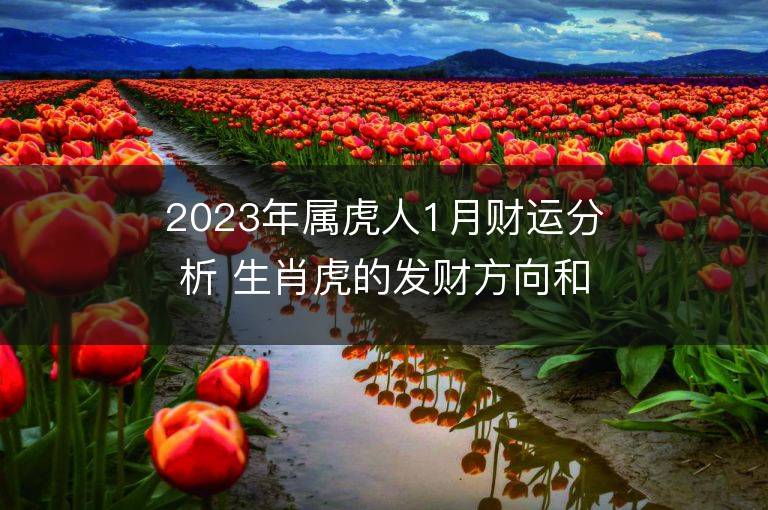 2023年属虎人1月财运分析 生肖虎的发财方向和